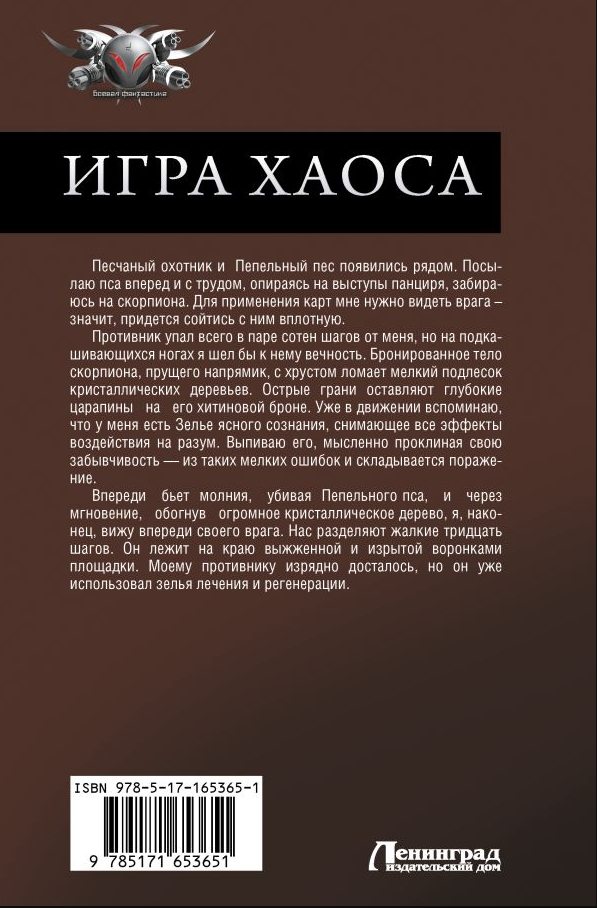 Боевая фантастика

ИГРА ХАОСА

Песчаный охотник и Пепельный пес появились рядом. Посылаю пса вперед и с трудом, опираясь на выступы панциря, забираюсь на скорпиона. Для применения карт мне нужно видеть врага – значит, придется сойтись с ним вплотную.

Противник упал всего в паре сотен шагов от меня, но на подкашивающихся ногах я шел бы к нему вечность. Бронированное тело скорпиона, прущего напрямик, с хрустом ломает мелкий подлесок кристаллических деревьев. Острые грани оставляют глубокие царапины на его хитиновой броне. Уже в движении вспоминаю, что у меня есть Зелье ясного сознания, снимающее все эффекты воздействия на разум. Выпиваю его, мысленно проклиная свою забывчивость — из таких мелких ошибок и складывается поражение.

Впереди бьет молния, убивая Пепельного пса, и через мгновение, обогнув огромное кристаллическое дерево, я, наконец, вижу впереди своего врага. Нас разделяют жалкие тридцать шагов. Он лежит на краю выжженной и изрытой воронками площадки. Моему противнику изрядно досталось, но он уже использовал зелья лечения и регенерации.

ISBN 978-5-17-165365-1

9 785171 653651

Ленинград издательский дом